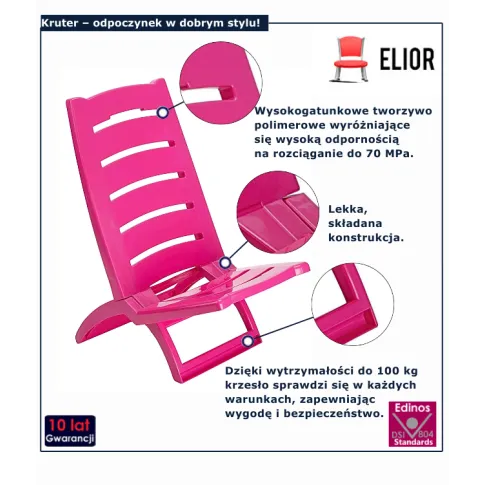 Kruter – odpoczynek w dobrym stylu!

ELIOR

Wysokogatunkowe tworzywo polimerowe wyróżniające się wysoką odpornością na rozciąganie do 70 MPa.

Lekka, składana konstrukcja.

Dzięki wytrzymałości do 100 kg krzesło sprawdzi się w każdych warunkach, zapewniając wygodę i bezpieczeństwo.

10 lat
Gwarancji

Edinos
DSI 804
Standards